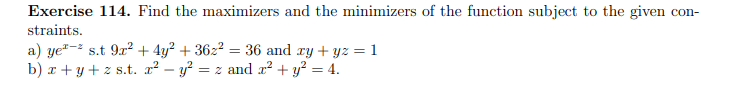 **Exercise 114.** Find the maximizers and the minimizers of the function subject to the given constraints.
a) $ye^{x-z}$ s.t $9x^2 + 4y^2 + 36z^2 = 36$ and $xy + yz = 1$
b) $x + y + z$ s.t. $x^2 - y^2 = z$ and $x^2 + y^2 = 4$.